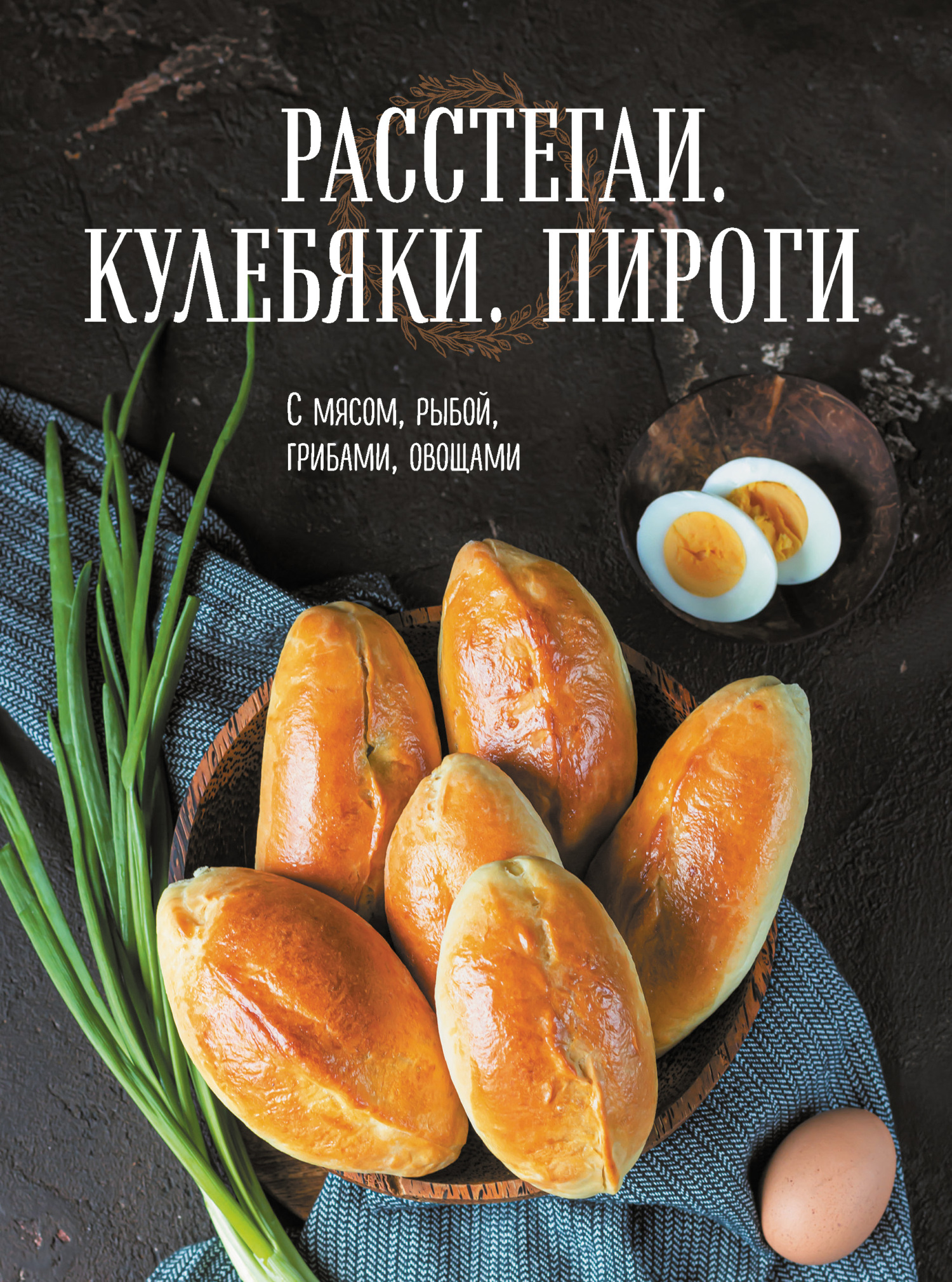 РАССТЕГАИ. КУЛЕБЯКИ. ПИРОГИ

С мясом, рыбой, грибами, овощами